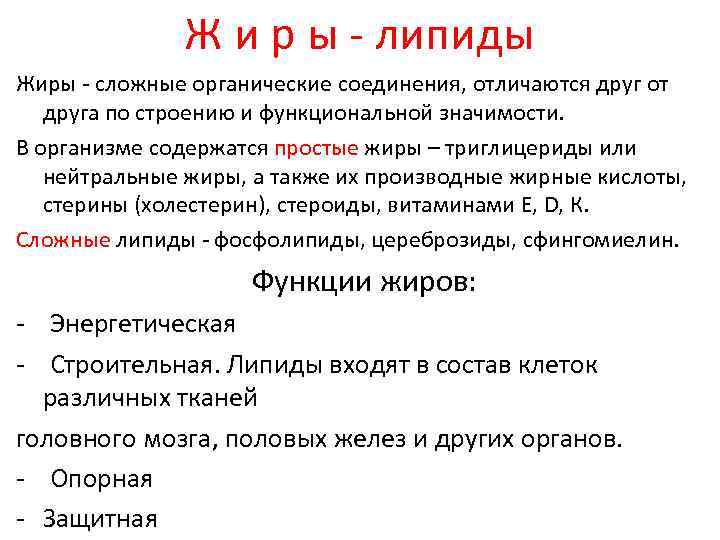 Ж и р ы - липиды

Жиры - сложные органические соединения, отличаются друг от друга по строению и функциональной значимости.

В организме содержатся простые жиры – триглицериды или нейтральные жиры, а также их производные жирные кислоты, стерины (холестерин), стероиды, витаминами Е, D, К.

Сложные липиды - фосфолипиды, цереброзиды, сфингомиелин.

Функции жиров:

- Энергетическая
- Строительная. Липиды входят в состав клеток различных тканей

головного мозга, половых желез и других органов.

- Опорная
- Защитная